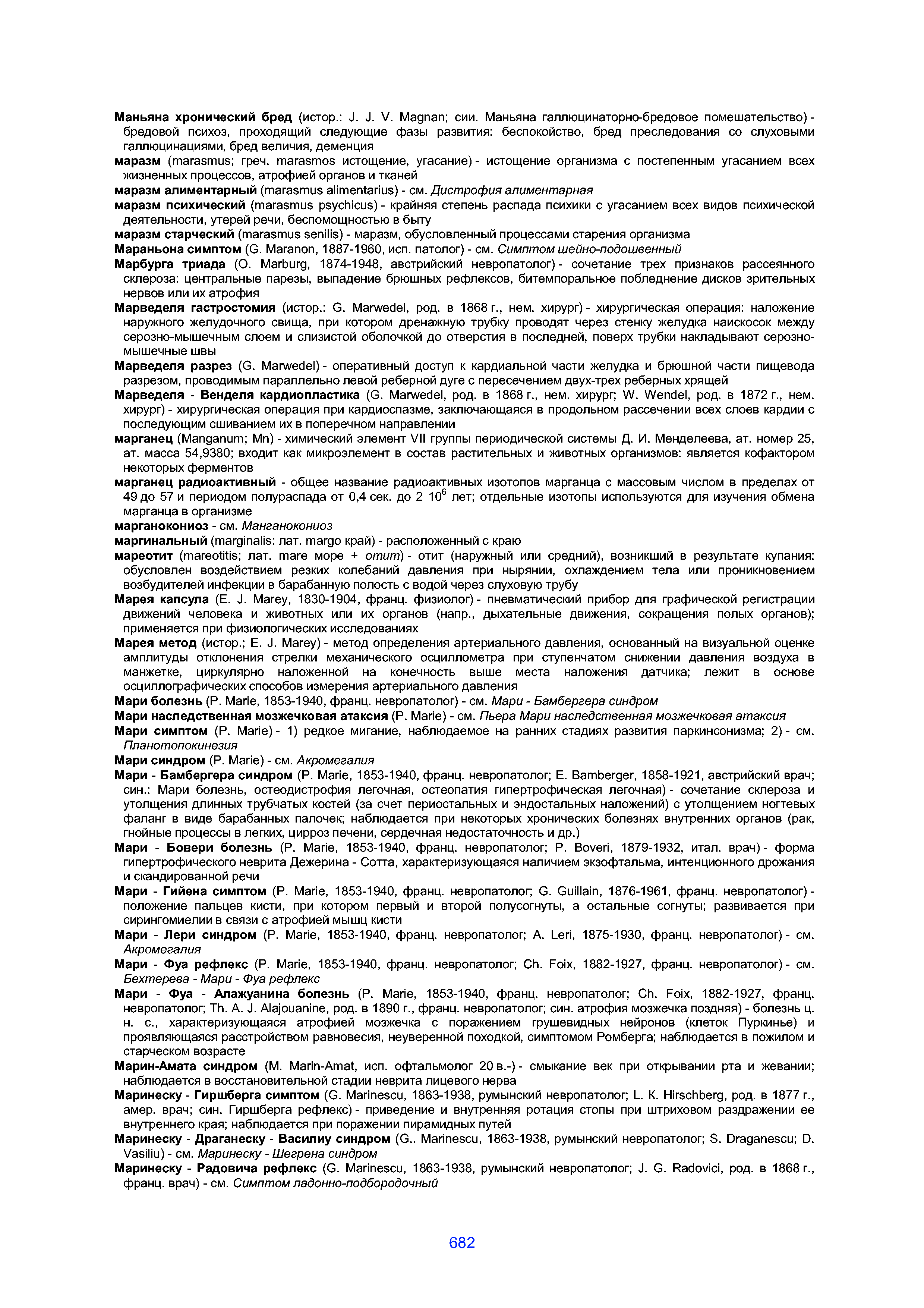 Маньяна хронический бред (истор.: J. J. V. Magnan; сии. Маньяна галлюцинаторно-бредовое помешательство) - бредовой психоз, проходящий следующие фазы развития: беспокойство, бред преследования со слуховыми галлюцинациями, бред величия, деменция

маразм (marasmus; греч. marasmos истощение, угасание) - истощение организма с постепенным угасанием всех жизненных процессов, атрофией органов и тканей

маразм алиментарный (marasmus alimentarius) - см. Дистрофия алиментарная

маразм психический (marasmus psychicus) - крайняя степень распада психики с угасанием всех видов психической деятельности, утерей речи, беспомощностью в быту

маразм старческий (marasmus senilis) - маразм, обусловленный процессами старения организма

Мараньона симптом (G. Maranon, 1887-1960, исп. патолог) - см. Симптом шейно-подошвенный

Марбурга триада (O. Marburg, 1874-1948, австрийский невропатолог) - сочетание трех признаков рассеянного склероза: центральные парезы, выпадение брюшных рефлексов, битемпоральное побледнение дисков зрительных нервов или их атрофия

Марведеля гастростомия (истор.: G. Marwedel, род. в 1868 г., нем. хирург) - хирургическая операция: наложение наружного желудочного свища, при котором дренажную трубку проводят через стенку желудка наискосок между серозно-мышечным слоем и слизистой оболочкой до отверстия в последней, поверх трубки накладывают серозно-мышечные швы

Марведеля разрез (G. Marwedel) - оперативный доступ к кардиальной части желудка и брюшной части пищевода разрезом, проводимым параллельно левой реберной дуге с пересечением двух-трех реберных хрящей

Марведеля - Венделя кардиопластика (G. Marwedel, род. в 1868 г., нем. хирург; W. Wendel, род. в 1872 г., нем. хирург) - хирургическая операция при кардиоспазме, заключающаяся в продольном рассечении всех слоев кардии с последующим сшиванием их в поперечном направлении

марганец (Manganum; Mn) - химический элемент VII группы периодической системы Д. И. Менделеева, ат. номер 25, ат. масса 54,9380; входит как микроэлемент в состав растительных и животных организмов: является кофактором некоторых ферментов

марганец радиоактивный - общее название радиоактивных изотопов марганца с массовым числом в пределах от 49 до 57 и периодом полураспада от 0,4 сек. до 2 $10^6$ лет; отдельные изотопы используются для изучения обмена марганца в организме

марганокониоз - см. Манганокониоз

маргинальный (marginalis: лат. margo край) - расположенный с краю

мареотит (mareotitis; лат. mare море + отит) - отит (наружный или средний), возникший в результате купания: обусловлен воздействием резких колебаний давления при нырянии, охлаждением тела или проникновением возбудителей инфекции в барабанную полость с водой через слуховую трубу

Марея капсула (E. J. Marey, 1830-1904, франц. физиолог) - пневматический прибор для графической регистрации движений человека и животных или их органов (напр., дыхательные движения, сокращения полых органов); применяется при физиологических исследованиях

Марея метод (истор.; E. J. Marey) - метод определения артериального давления, основанный на визуальной оценке амплитуды отклонения стрелки механического осциллометра при ступенчатом снижении давления воздуха в манжетке, циркулярно наложенной на конечность выше места наложения датчика; лежит в основе осциллографических способов измерения артериального давления

Мари болезнь (P. Marie, 1853-1940, франц. невропатолог) - см. Мари - Бамбергера синдром

Мари наследственная мозжечковая атаксия (P. Marie) - см. Пьера Мари наследственная мозжечковая атаксия

Мари симптом (P. Marie) - 1) редкое мигание, наблюдаемое на ранних стадиях развития паркинсонизма; 2) - см. Планотопокинезия

Мари синдром (P. Marie) - см. Акромегалия

Мари - Бамбергера синдром (P. Marie, 1853-1940, франц. невропатолог; E. Bamberger, 1858-1921, австрийский врач; син.: Мари болезнь, остеодистрофия легочная, остеопатия гипертрофическая легочная) - сочетание склероза и утолщения длинных трубчатых костей (за счет периостальных и эндостальных наложений) с утолщением ногтевых фаланг в виде барабанных палочек; наблюдается при некоторых хронических болезнях внутренних органов (рак, гнойные процессы в легких, цирроз печени, сердечная недостаточность и др.)

Мари - Бовери болезнь (P. Marie, 1853-1940, франц. невропатолог; P. Boveri, 1879-1932, итал. врач) - форма гипертрофического неврита Дежерина - Сотта, характеризующаяся наличием экзофтальма, интенционного дрожания и скандированной речи

Мари - Гийена симптом (P. Marie, 1853-1940, франц. невропатолог; G. Guillain, 1876-1961, франц. невропатолог) - положение пальцев кисти, при котором первый и второй полусогнуты, а остальные согнуты; развивается при сирингомиелии в связи с атрофией мышц кисти

Мари - Лери синдром (P. Marie, 1853-1940, франц. невропатолог; A. Leri, 1875-1930, франц. невропатолог) - см. Акромегалия

Мари - Фуа рефлекс (P. Marie, 1853-1940, франц. невропатолог; Ch. Foix, 1882-1927, франц. невропатолог) - см. Бехтерева - Мари - Фуа рефлекс

Мари - Фуа - Алажуанина болезнь (P. Marie, 1853-1940, франц. невропатолог; Ch. Foix, 1882-1927, франц. невропатолог; Th. A. J. Alajouanine, род. в 1890 г., франц. невропатолог; син. атрофия мозжечка поздняя) - болезнь ц. н. с., характеризующаяся атрофией мозжечка с поражением грушевидных нейронов (клеток Пуркинье) и проявляющаяся расстройством равновесия, неуверенной походкой, симптомом Ромберга; наблюдается в пожилом и старческом возрасте

Марин-Амата синдром (M. Marin-Amat, исп. офтальмолог 20 в.-) - смыкание век при открывании рта и жевании; наблюдается в восстановительной стадии неврита лицевого нерва

Маринеску - Гиршберга симптом (G. Marinescu, 1863-1938, румынский невропатолог; L. K. Hirschberg, род. в 1877 г., амер. врач; син. Гиршберга рефлекс) - приведение и внутренняя ротация стопы при штриховом раздражении ее внутреннего края; наблюдается при поражении пирамидных путей

Маринеску - Драганеску - Василиу синдром (G.. Marinescu, 1863-1938, румынский невропатолог; S. Draganescu; D. Vasiliu) - см. Маринеску - Шегрена синдром

Маринеску - Радовича рефлекс (G. Marinescu, 1863-1938, румынский невропатолог; J. G. Radovici, род. в 1868 г., франц. врач) - см. Симптом ладонно-подбородочный

682